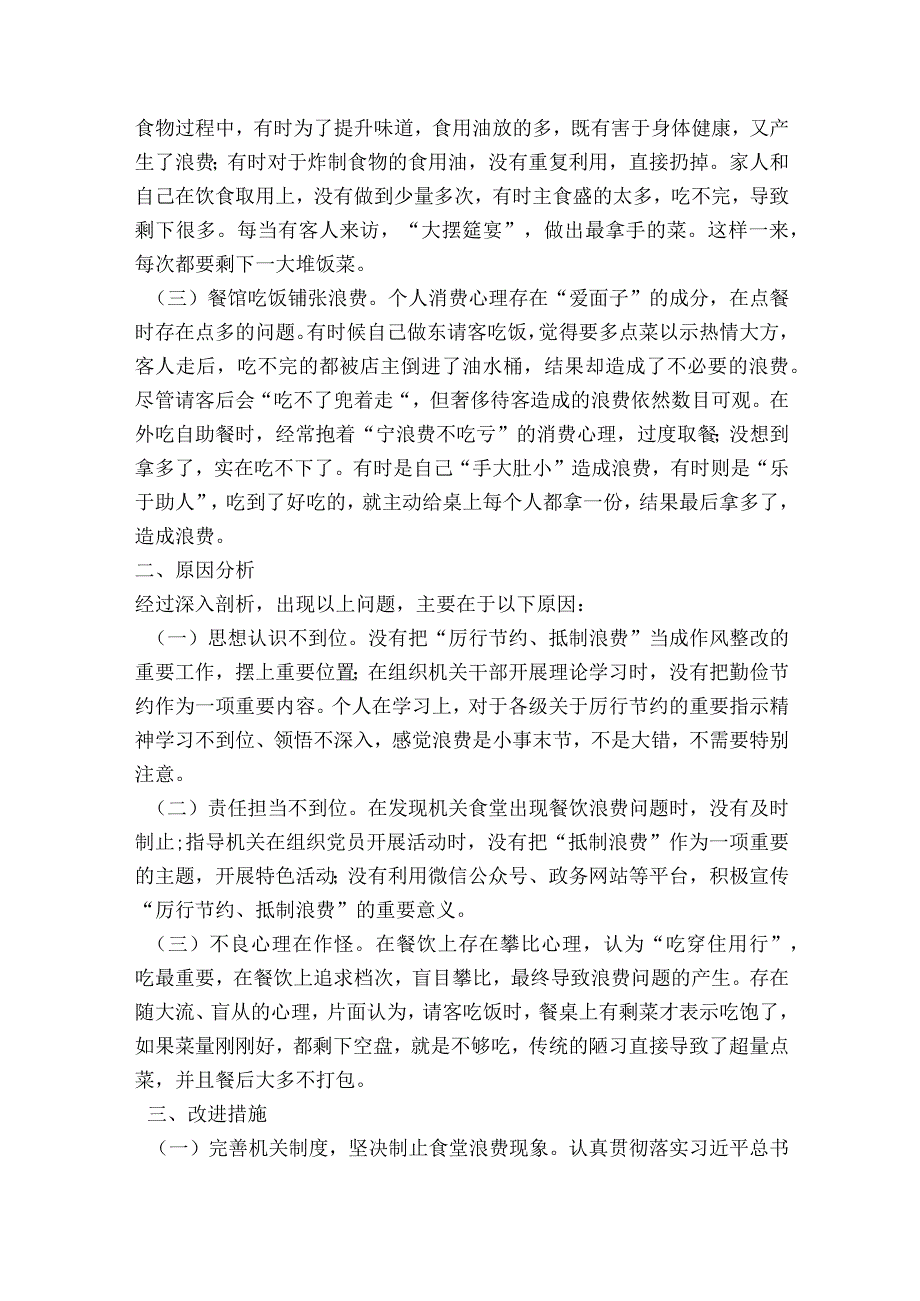 食物过程中，有时为了提升味道，食用油放的多，既有害于身体健康，又产生了浪费；有时对于炸制食物的食用油，没有重复利用，直接扔掉。家人和自己在饮食取用上，没有做到少量多次，有时主食盛的太多，吃不完，导致剩下很多。每当有客人来访，“大摆筵宴”，做出最拿手的菜。这样一来，每次都要剩下一大堆饭菜。

（三）餐馆吃饭铺张浪费。个人消费心理存在“爱面子”的成分，在点餐时存在点多的问题。有时候自己做东请客吃饭，觉得要多点菜以示热情大方，客人走后，吃不完的都被店主倒进了油水桶，结果却造成了不必要的浪费。尽管请客后会“吃不了兜着走“，但奢侈待客造成的浪费依然数目可观。在外吃自助餐时，经常抱着“宁浪费不吃亏”的消费心理，过度取餐；没想到拿多了，实在吃不下了。有时是自己“手大肚小”造成浪费，有时则是“乐于助人”，吃到了好吃的，就主动给桌上每个人都拿一份，结果最后拿多了，造成浪费。

二、原因分析

经过深入剖析，出现以上问题，主要在于以下原因：

（一）思想认识不到位。没有把“厉行节约、抵制浪费”当成作风整改的重要工作，摆上重要位置；在组织机关干部开展理论学习时，没有把勤俭节约作为一项重要内容。个人在学习上，对于各级关于厉行节约的重要指示精神学习不到位、领悟不深入，感觉浪费是小事末节，不是大错，不需要特别注意。

（二）责任担当不到位。在发现机关食堂出现餐饮浪费问题时，没有及时制止；指导机关在组织党员开展活动时，没有把“抵制浪费”作为一项重要的主题，开展特色活动；没有利用微信公众号、政务网站等平台，积极宣传“厉行节约、抵制浪费”的重要意义。

（三）不良心理在作怪。在餐饮上存在攀比心理，认为“吃穿住用行”，吃最重要，在餐饮上追求档次，盲目攀比，最终导致浪费问题的产生。存在随大流、盲从的心理，片面认为，请客吃饭时，餐桌上有剩菜才表示吃饱了，如果菜量刚刚好，都剩下空盘，就是不够吃，传统的陋习直接导致了超量点菜，并且餐后大多不打包。

三、改进措施

（一）完善机关制度，坚决制止食堂浪费现象。认真贯彻落实习近平总书